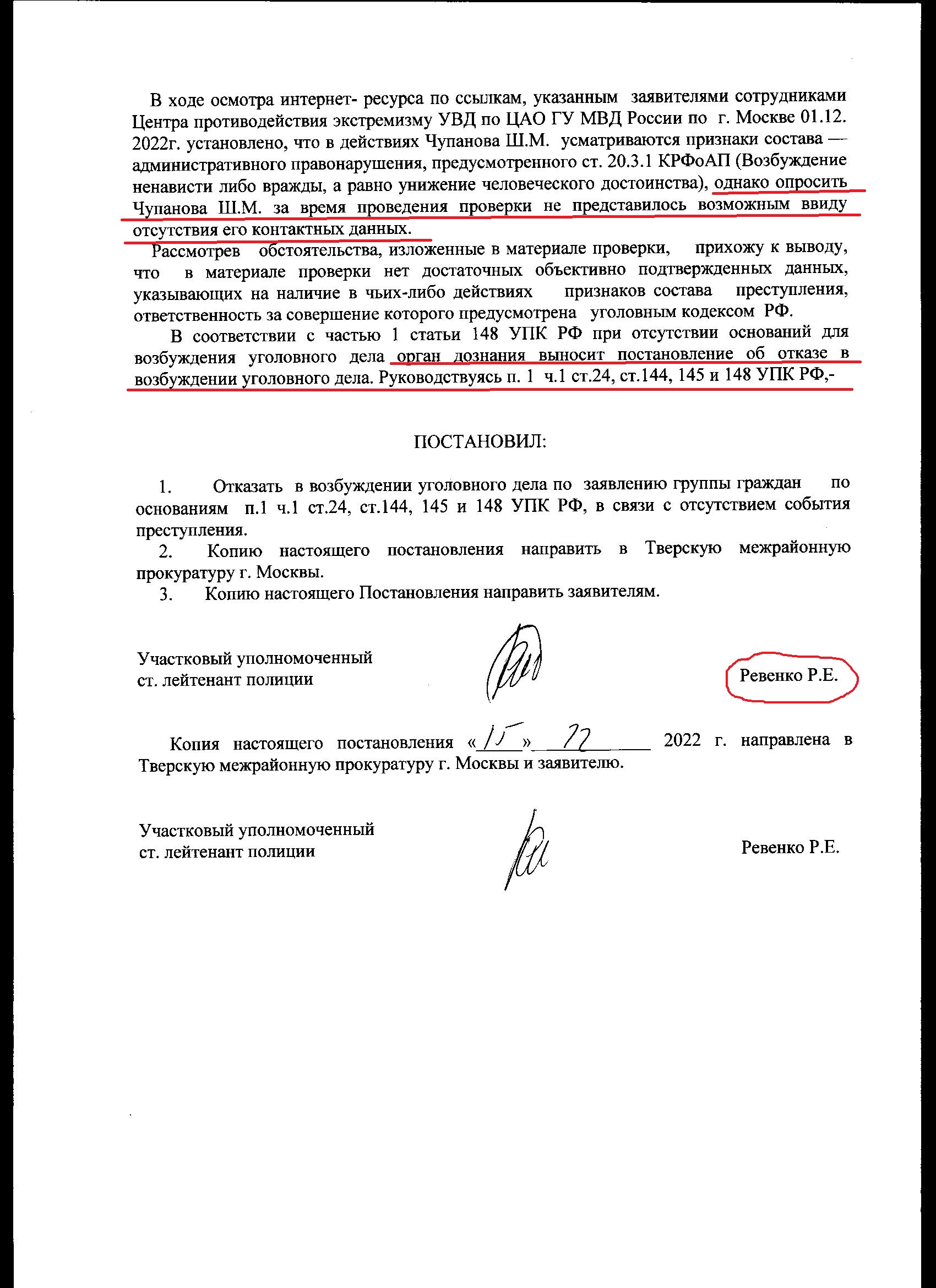 В ходе осмотра интернет- ресурса по ссылкам, указанным заявителями сотрудниками Центра противодействия экстремизму УВД по ЦАО ГУ МВД России по г. Москве 01.12. 2022г. установлено, что в действиях Чупанова Ш.М. усматриваются признаки состава — административного правонарушения, предусмотренного ст. 20.3.1 КРФоАП (Возбуждение ненависти либо вражды, а равно унижение человеческого достоинства), однако опросить Чупанова Ш.М. за время проведения проверки не представилось возможным ввиду отсутствия его контактных данных.

Рассмотрев обстоятельства, изложенные в материале проверки, прихожу к выводу, что в материале проверки нет достаточных объективно подтвержденных данных, указывающих на наличие в чьих-либо действиях признаков состава преступления, ответственность за совершение которого предусмотрена уголовным кодексом РФ.

В соответствии с частью 1 статьи 148 УПК РФ при отсутствии оснований для возбуждения уголовного дела орган дознания выносит постановление об отказе в возбуждении уголовного дела. Руководствуясь п. 1 ч.1 ст.24, ст.144, 145 и 148 УПК РФ,-

ПОСТАНОВИЛ:

1. Отказать в возбуждении уголовного дела по заявлению группы граждан по основаниям п.1 ч.1 ст.24, ст.144, 145 и 148 УПК РФ, в связи с отсутствием события преступления.
2. Копию настоящего постановления направить в Тверскую межрайонную прокуратуру г. Москвы.
3. Копию настоящего Постановления направить заявителям.

Участковый уполномоченный
ст. лейтенант полиции
Ревенко Р.Е.

Копия настоящего постановления «15» 12 2022 г. направлена в Тверскую межрайонную прокуратуру г. Москвы и заявителю.

Участковый уполномоченный
ст. лейтенант полиции
Ревенко Р.Е.